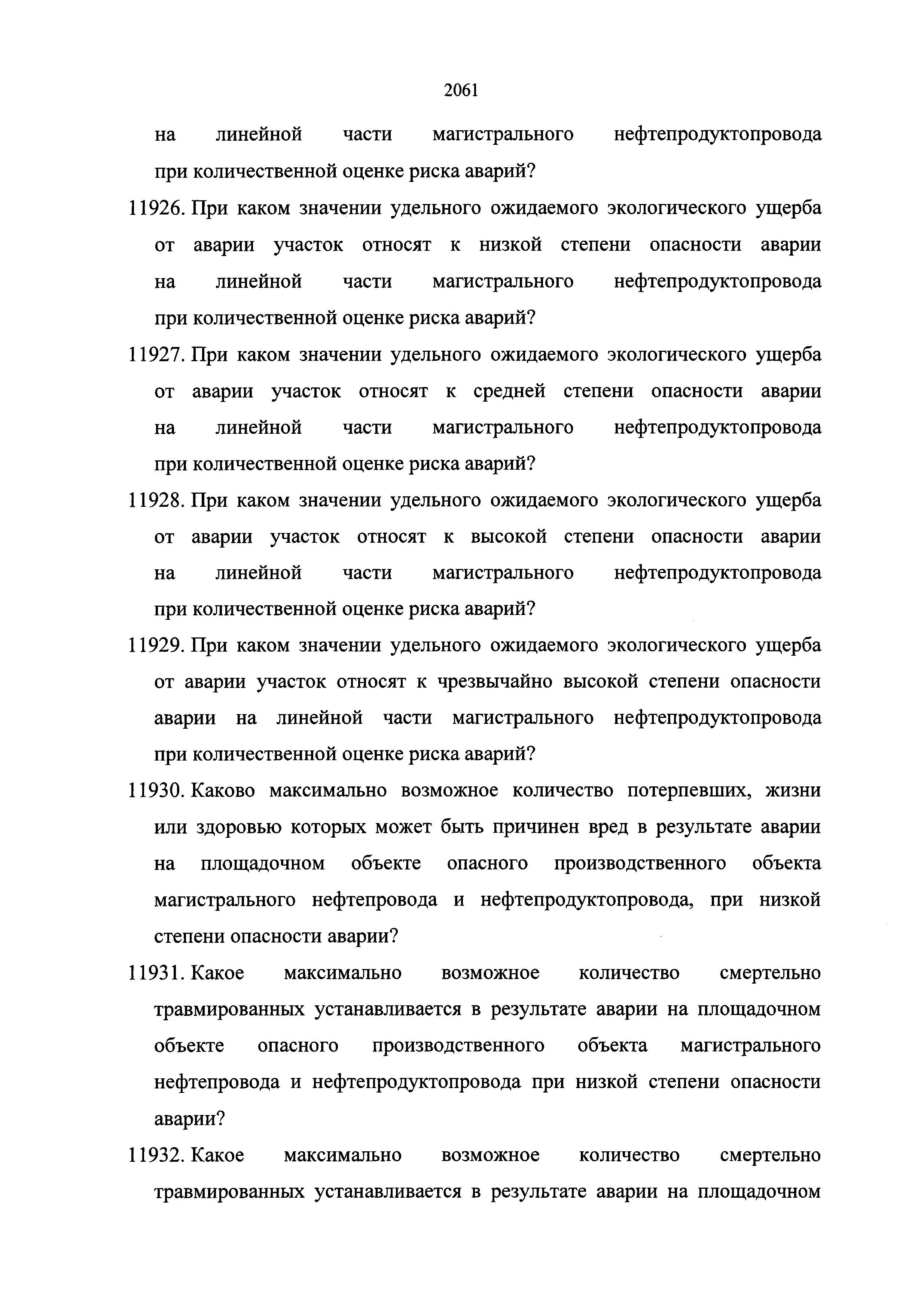 2061

на линейной части магистрального нефтепродуктопровода при количественной оценке риска аварий?

11926. При каком значении удельного ожидаемого экологического ущерба от аварии участок относят к низкой степени опасности аварии на линейной части магистрального нефтепродуктопровода при количественной оценке риска аварий?

11927. При каком значении удельного ожидаемого экологического ущерба от аварии участок относят к средней степени опасности аварии на линейной части магистрального нефтепродуктопровода при количественной оценке риска аварий?

11928. При каком значении удельного ожидаемого экологического ущерба от аварии участок относят к высокой степени опасности аварии на линейной части магистрального нефтепродуктопровода при количественной оценке риска аварий?

11929. При каком значении удельного ожидаемого экологического ущерба от аварии участок относят к чрезвычайно высокой степени опасности аварии на линейной части магистрального нефтепродуктопровода при количественной оценке риска аварий?

11930. Каково максимально возможное количество потерпевших, жизни или здоровью которых может быть причинен вред в результате аварии на площадочном объекте опасного производственного объекта магистрального нефтепровода и нефтепродуктопровода, при низкой степени опасности аварии?

11931. Какое максимально возможное количество смертельно травмированных устанавливается в результате аварии на площадочном объекте опасного производственного объекта магистрального нефтепровода и нефтепродуктопровода при низкой степени опасности аварии?

11932. Какое максимально возможное количество смертельно травмированных устанавливается в результате аварии на площадочном